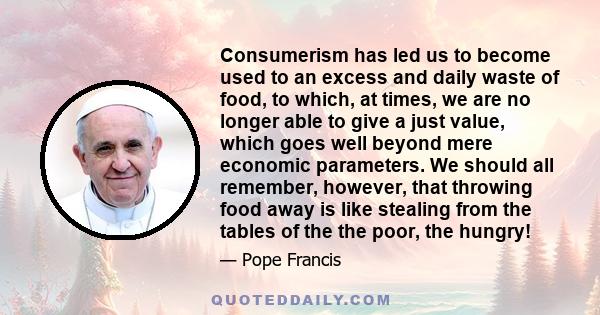 Consumerism has led us to become used to an excess and daily waste of food, to which, at times, we are no longer able to give a just value, which goes well beyond mere economic parameters. We should all remember, however, that throwing food away is like stealing from the tables of the the poor, the hungry!

— Pope Francis

QUOTEDDAILY.COM